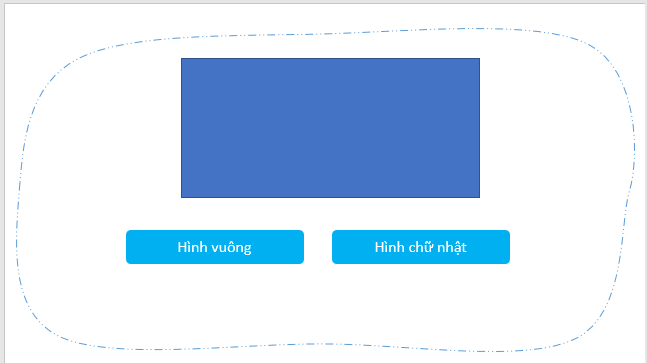 Hình vuông

Hình chữ nhật